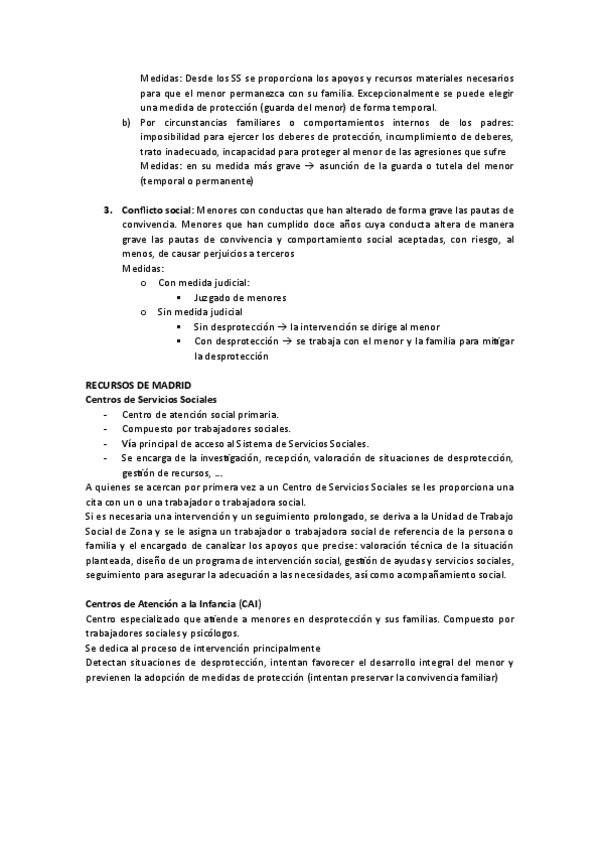 Medidas: Desde los SS se proporciona los apoyos y recursos materiales necesarios para que el menor permanezca con su familia. Excepcionalmente se puede elegir una medida de protección (guarda del menor) de forma temporal.

b) Por circunstancias familiares o comportamientos internos de los padres: imposibilidad para ejercer los deberes de protección, incumplimiento de deberes, trato inadecuado, incapacidad para proteger al menor de las agresiones que sufre
Medidas: en su medida más grave → asunción de la guarda o tutela del menor (temporal o permanente)

3. Conflicto social: Menores con conductas que han alterado de forma grave las pautas de convivencia. Menores que han cumplido doce años cuya conducta altera de manera grave las pautas de convivencia y comportamiento social aceptadas, con riesgo, al menos, de causar perjuicios a terceros
Medidas:
o Con medida judicial:
▪ Juzgado de menores
o Sin medida judicial
▪ Sin desprotección → la intervención se dirige al menor
▪ Con desprotección → se trabaja con el menor y la familia para mitigar la desprotección

RECURSOS DE MADRID
Centros de Servicios Sociales
- Centro de atención social primaria.
- Compuesto por trabajadores sociales.
- Vía principal de acceso al Sistema de Servicios Sociales.
- Se encarga de la investigación, recepción, valoración de situaciones de desprotección, gestión de recursos, ...
A quienes se acercan por primera vez a un Centro de Servicios Sociales se les proporciona una cita con un o una trabajador o trabajadora social.
Si es necesaria una intervención y un seguimiento prolongado, se deriva a la Unidad de Trabajo Social de Zona y se le asigna un trabajador o trabajadora social de referencia de la persona o familia y el encargado de canalizar los apoyos que precise: valoración técnica de la situación planteada, diseño de un programa de intervención social, gestión de ayudas y servicios sociales, seguimiento para asegurar la adecuación a las necesidades, así como acompañamiento social.

Centros de Atención a la Infancia (CAI)
Centro especializado que atiende a menores en desprotección y sus familias. Compuesto por trabajadores sociales y psicólogos.
Se dedica al proceso de intervención principalmente
Detectan situaciones de desprotección, intentan favorecer el desarrollo integral del menor y previenen la adopción de medidas de protección (intentan preservar la convivencia familiar)